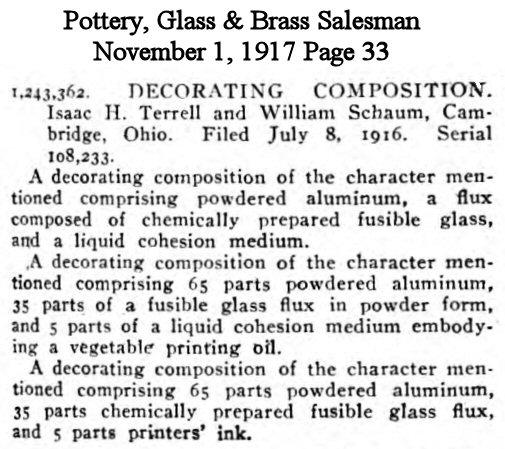 Pottery, Glass & Brass Salesman
November 1, 1917 Page 33

1,243,362. DECORATING COMPOSITION. Isaac H. Terrell and William Schaum, Cambridge, Ohio. Filed July 8, 1916. Serial 108,233.

A decorating composition of the character mentioned comprising powdered aluminum, a flux composed of chemically prepared fusible glass, and a liquid cohesion medium.

A decorating composition of the character mentioned comprising 65 parts powdered aluminum, 35 parts of a fusible glass flux in powder form, and 5 parts of a liquid cohesion medium embodying a vegetable printing oil.

A decorating composition of the character mentioned comprising 65 parts powdered aluminum, 35 parts chemically prepared fusible glass flux, and 5 parts printers' ink.